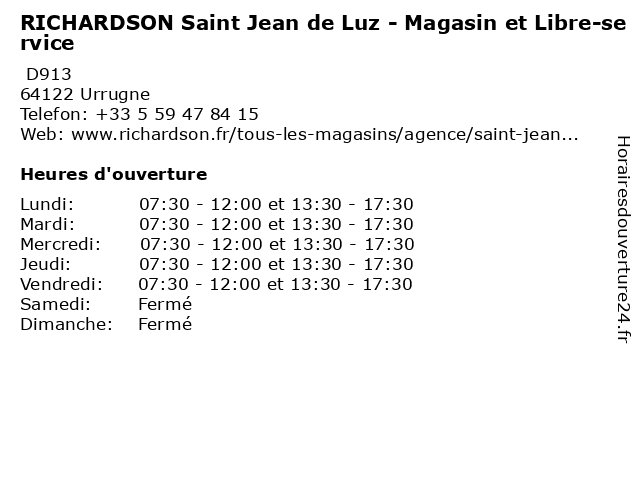 RICHARDSON Saint Jean de Luz - Magasin et Libre-service

D913
64122 Urrugne
Telefon: +33 5 59 47 84 15
Web: www.richardson.fr/tous-les-magasins/agence/saint-jean...

Heures d'ouverture

Lundi: 07:30 - 12:00 et 13:30 - 17:30
Mardi: 07:30 - 12:00 et 13:30 - 17:30
Mercredi: 07:30 - 12:00 et 13:30 - 17:30
Jeudi: 07:30 - 12:00 et 13:30 - 17:30
Vendredi: 07:30 - 12:00 et 13:30 - 17:30
Samedi: Fermé
Dimanche: Fermé

Horairesdouverture24.fr